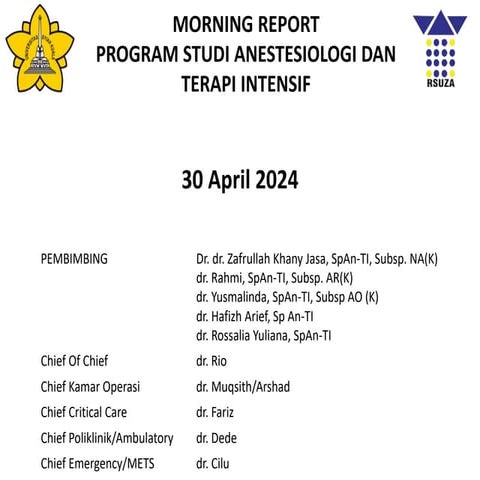 MORNING REPORT
PROGRAM STUDI ANESTESIOLOGI DAN TERAPI INTENSIF

RSUZA

30 April 2024

PEMBIMBING
Dr. dr. Zafrullah Khany Jasa, SpAn-TI, Subsp. NA(K)
dr. Rahmi, SpAn-TI, Subsp. AR(K)
dr. Yusmalinda, SpAn-TI, Subsp AO (K)
dr. Hafizh Arief, Sp An-TI
dr. Rossalia Yuliana, SpAn-TI

Chief Of Chief dr. Rio
Chief Kamar Operasi dr. Muqsith/Arshad
Chief Critical Care dr. Fariz
Chief Poliklinik/Ambulatory dr. Dede
Chief Emergency/METS dr. Cilu